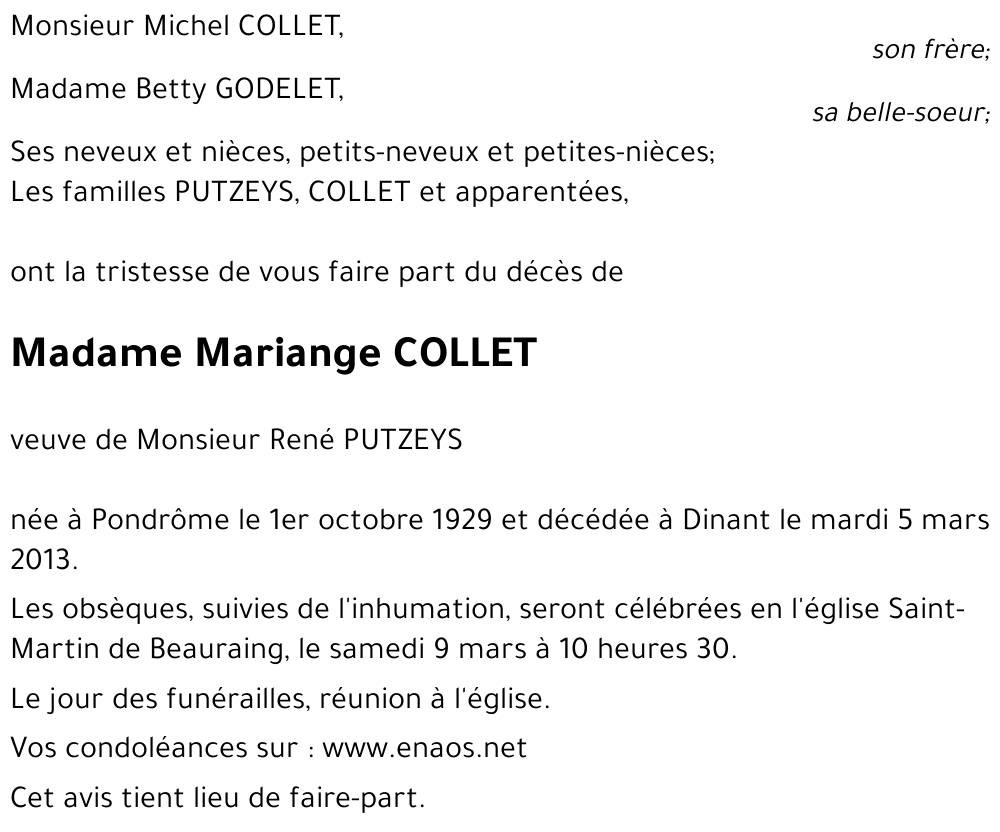 Monsieur Michel COLLET,
son frère;

Madame Betty GODELET,
sa belle-soeur;

Ses neveux et nièces, petits-neveux et petites-nièces;
Les familles PUTZEYS, COLLET et apparentées,

ont la tristesse de vous faire part du décès de

Madame Mariange COLLET

veuve de Monsieur René PUTZEYS

née à Pondrôme le 1er octobre 1929 et décédée à Dinant le mardi 5 mars 2013.

Les obsèques, suivies de l'inhumation, seront célébrées en l'église Saint-Martin de Beauraing, le samedi 9 mars à 10 heures 30.

Le jour des funérailles, réunion à l'église.

Vos condoléances sur : www.enaos.net

Cet avis tient lieu de faire-part.